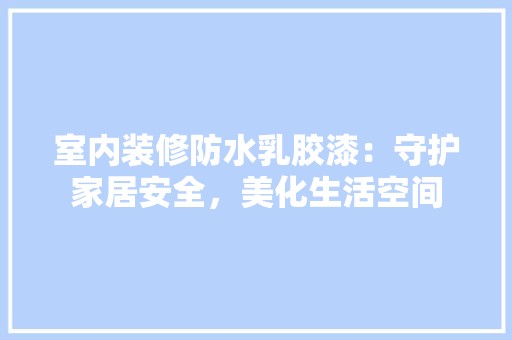 室内装修防水乳胶漆：守护家居安全，美化生活空间